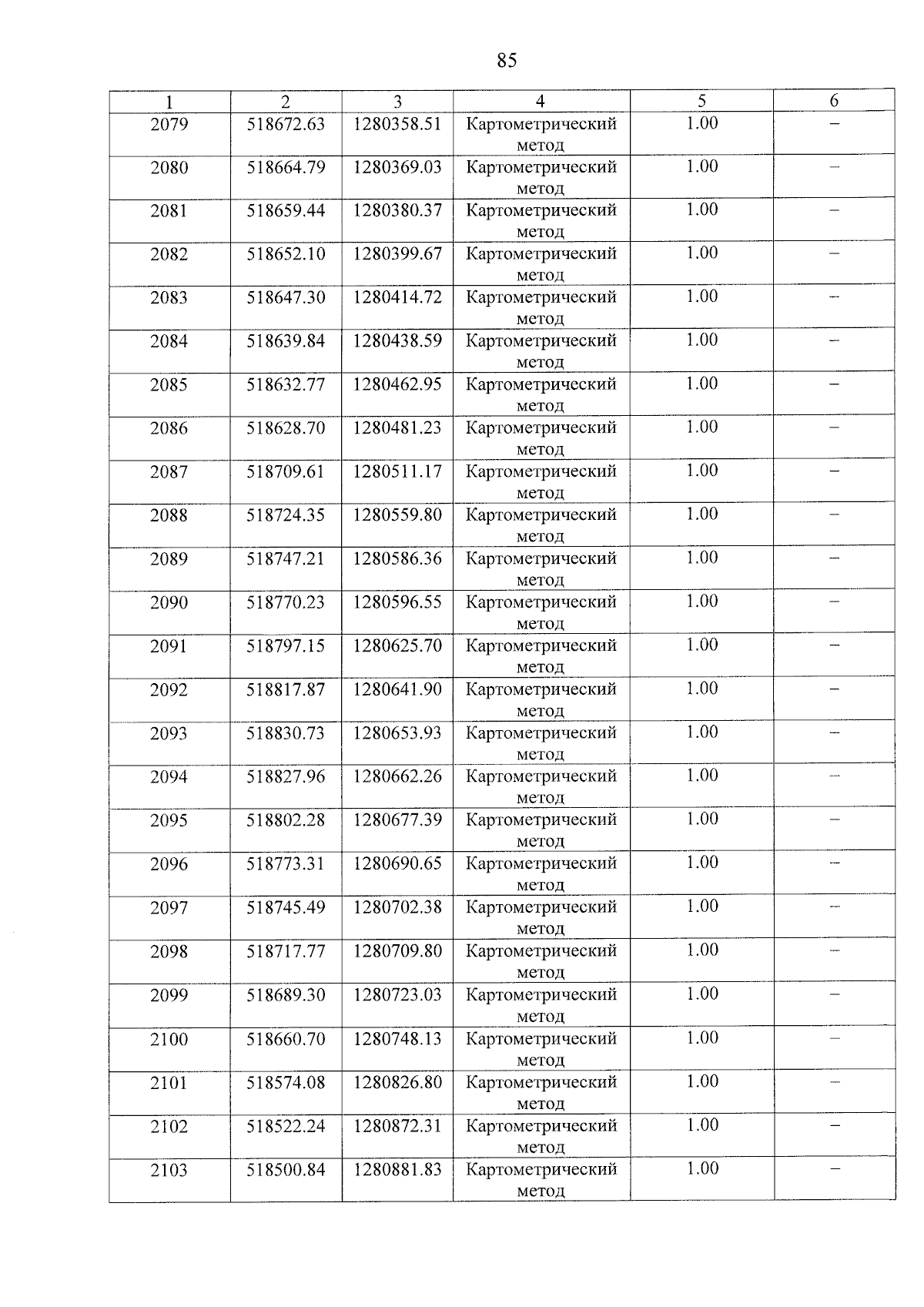 85

| 1 | 2 | 3 | 4 | 5 | 6 |
|---|---|---|---|---|---|
| 2079 | 518672.63 | 1280358.51 | Картометрический метод | 1.00 | – |
| 2080 | 518664.79 | 1280369.03 | Картометрический метод | 1.00 | – |
| 2081 | 518659.44 | 1280380.37 | Картометрический метод | 1.00 | – |
| 2082 | 518652.10 | 1280399.67 | Картометрический метод | 1.00 | – |
| 2083 | 518647.30 | 1280414.72 | Картометрический метод | 1.00 | – |
| 2084 | 518639.84 | 1280438.59 | Картометрический метод | 1.00 | – |
| 2085 | 518632.77 | 1280462.95 | Картометрический метод | 1.00 | – |
| 2086 | 518628.70 | 1280481.23 | Картометрический метод | 1.00 | – |
| 2087 | 518709.61 | 1280511.17 | Картометрический метод | 1.00 | – |
| 2088 | 518724.35 | 1280559.80 | Картометрический метод | 1.00 | – |
| 2089 | 518747.21 | 1280586.36 | Картометрический метод | 1.00 | – |
| 2090 | 518770.23 | 1280596.55 | Картометрический метод | 1.00 | – |
| 2091 | 518797.15 | 1280625.70 | Картометрический метод | 1.00 | – |
| 2092 | 518817.87 | 1280641.90 | Картометрический метод | 1.00 | – |
| 2093 | 518830.73 | 1280653.93 | Картометрический метод | 1.00 | – |
| 2094 | 518827.96 | 1280662.26 | Картометрический метод | 1.00 | – |
| 2095 | 518802.28 | 1280677.39 | Картометрический метод | 1.00 | – |
| 2096 | 518773.31 | 1280690.65 | Картометрический метод | 1.00 | – |
| 2097 | 518745.49 | 1280702.38 | Картометрический метод | 1.00 | – |
| 2098 | 518717.77 | 1280709.80 | Картометрический метод | 1.00 | – |
| 2099 | 518689.30 | 1280723.03 | Картометрический метод | 1.00 | – |
| 2100 | 518660.70 | 1280748.13 | Картометрический метод | 1.00 | – |
| 2101 | 518574.08 | 1280826.80 | Картометрический метод | 1.00 | – |
| 2102 | 518522.24 | 1280872.31 | Картометрический метод | 1.00 | – |
| 2103 | 518500.84 | 1280881.83 | Картометрический метод | 1.00 | – |